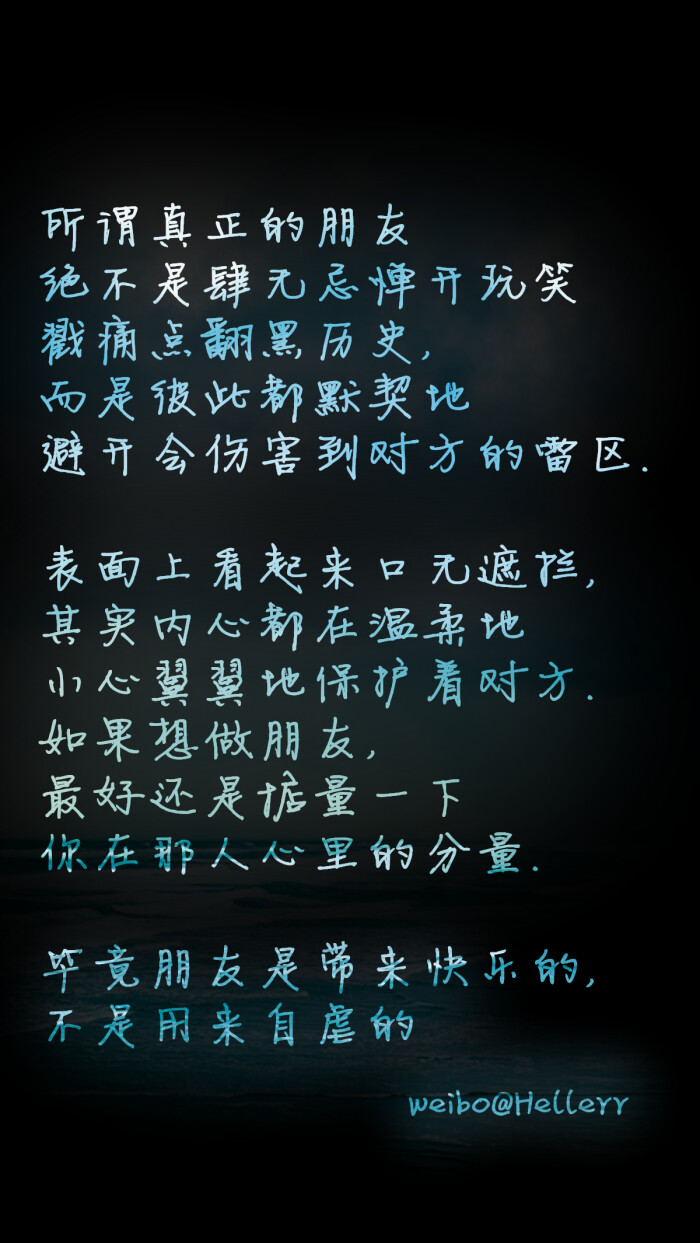 所谓真正的朋友
绝不是肆无忌惮开玩笑
戳痛点翻黑历史，
而是彼此都默契地
避开会伤害到对方的雷区.

表面上看起来口无遮拦，
其实内心都在温柔地
小心翼翼地保护着对方.
如果想做朋友，
最好还是掂量一下
你在那人心里的分量.

毕竟朋友是带来快乐的，
不是用来自虐的

weibo@Hellerr